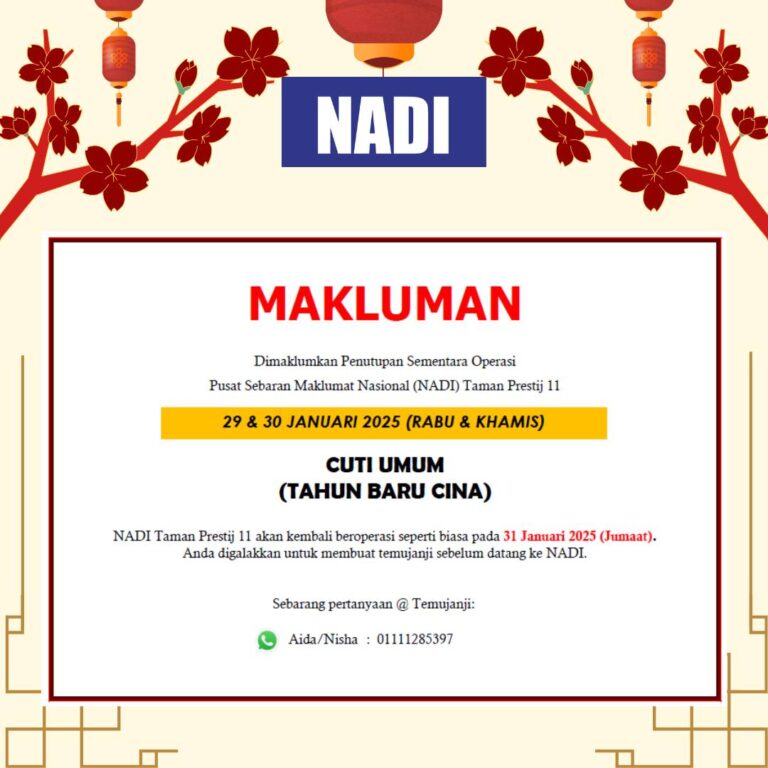 NADI

MAKLUMAN

Dimaklumkan Penutupan Sementara Operasi
Pusat Sebaran Maklumat Nasional (NADI) Taman Prestij 11

29 & 30 JANUARI 2025 (RABU & KHAMIS)

CUTI UMUM
(TAHUN BARU CINA)

NADI Taman Prestij 11 akan kembali beroperasi seperti biasa pada 31 Januari 2025 (Jumaat).
Anda digalakkan untuk membuat temujanji sebelum datang ke NADI.

Sebarang pertanyaan @ Temujanji:

Aida/Nisha : 01111285397